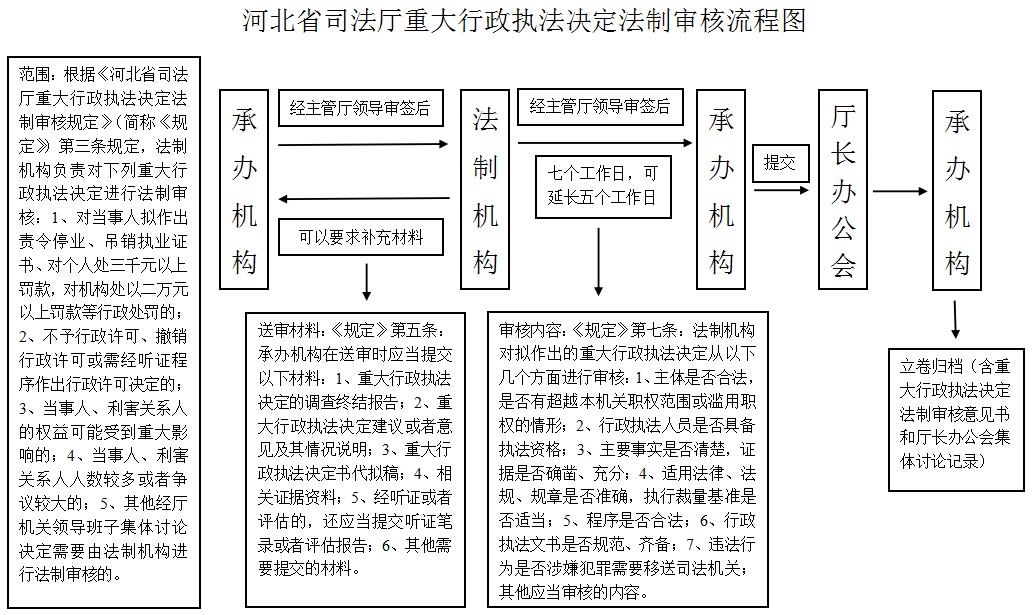 河北省司法厅重大行政执法决定法制审核流程图

范围：根据《河北省司法厅重大行政执法决定法制审核规定》（简称《规定》）第三条规定，法制机构负责对下列重大行政执法决定进行法制审核：1、对当事人拟作出责令停业、吊销执业证书、对个人处三千元以上罚款，对机构处以二万元以上罚款等行政处罚的；2、不予行政许可、撤销行政许可或需经听证程序作出行政许可决定的；3、当事人、利害关系人的权益可能受到重大影响的；4、当事人、利害关系人人数较多或者争议较大的；5、其他经厅机关领导班子集体讨论决定需要由法制机构进行法制审核的。

承办机构

经主管厅领导审签后

可以要求补充材料

法制机构

经主管厅领导审签后

七个工作日，可延长五个工作日

承办机构

提交

厅长办公会

承办机构

送审材料：《规定》第五条：承办机构在送审时应当提交以下材料：1、重大行政执法决定的调查终结报告；2、重大行政执法决定建议或者意见及其情况说明；3、重大行政执法决定书代拟稿；4、相关证据资料；5、经听证或者评估的，还应当提交听证笔录或者评估报告；6、其他需要提交的材料。

审核内容：《规定》第七条：法制机构对拟作出的重大行政执法决定从以下几个方面进行审核：1、主体是否合法，是否有超越本机关职权范围或滥用职权的情形；2、行政执法人员是否具备执法资格；3、主要事实是否清楚，证据是否确凿、充分；4、适用法律、法规、规章是否准确，执行裁量基准是否适当；5、程序是否合法；6、行政执法文书是否规范、齐备；7、违法行为是否涉嫌犯罪需要移送司法机关；其他应当审核的内容。

立卷归档（含重大行政执法决定法制审核意见书和厅长办公会集体讨论记录）